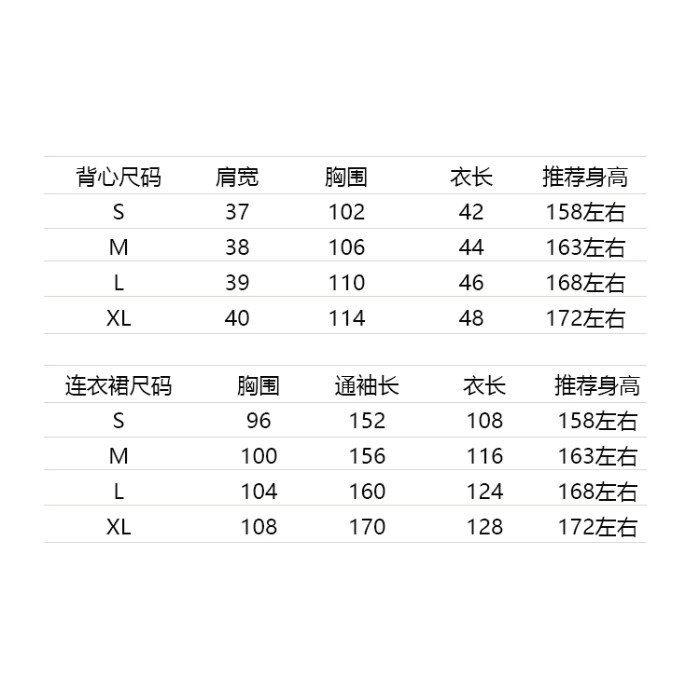 | 背心尺码 | 肩宽 | 胸围 | 衣长 | 推荐身高 |
|---|---|---|---|---|
| S | 37 | 102 | 42 | 158左右 |
| M | 38 | 106 | 44 | 163左右 |
| L | 39 | 110 | 46 | 168左右 |
| XL | 40 | 114 | 48 | 172左右 |

| 连衣裙尺码 | 胸围 | 通袖长 | 衣长 | 推荐身高 |
|---|---|---|---|---|
| S | 96 | 152 | 108 | 158左右 |
| M | 100 | 156 | 116 | 163左右 |
| L | 104 | 160 | 124 | 168左右 |
| XL | 108 | 170 | 128 | 172左右 |